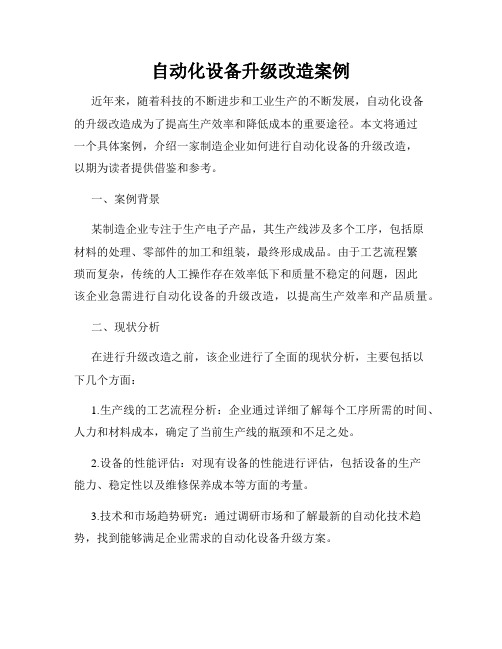 自动化设备升级改造案例

近年来，随着科技的不断进步和工业生产的不断发展，自动化设备的升级改造成为了提高生产效率和降低成本的重要途径。本文将通过一个具体案例，介绍一家制造企业如何进行自动化设备的升级改造，以期为读者提供借鉴和参考。

一、案例背景

某制造企业专注于生产电子产品，其生产线涉及多个工序，包括原材料的处理、零部件的加工和组装，最终形成成品。由于工艺流程繁琐而复杂，传统的人工操作存在效率低下和质量不稳定的问题，因此该企业急需进行自动化设备的升级改造，以提高生产效率和产品质量。

二、现状分析

在进行升级改造之前，该企业进行了全面的现状分析，主要包括以下几个方面：

1.生产线的工艺流程分析：企业通过详细了解每个工序所需的时间、人力和材料成本，确定了当前生产线的瓶颈和不足之处。

2.设备的性能评估：对现有设备的性能进行评估，包括设备的生产能力、稳定性以及维修保养成本等方面的考量。

3.技术和市场趋势研究：通过调研市场和了解最新的自动化技术趋势，找到能够满足企业需求的自动化设备升级方案。